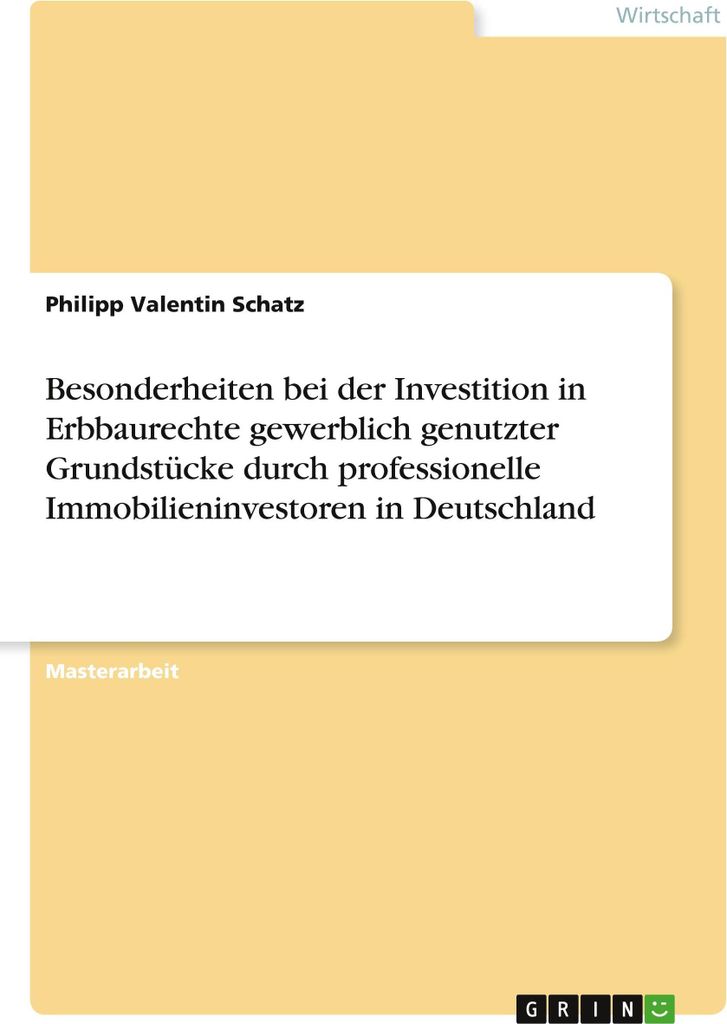 Wirtschaft

Philipp Valentin Schatz

Besonderheiten bei der Investition in Erbbaurechte gewerblich genutzter Grundstücke durch professionelle Immobilieninvestoren in Deutschland

Masterarbeit

GRIN